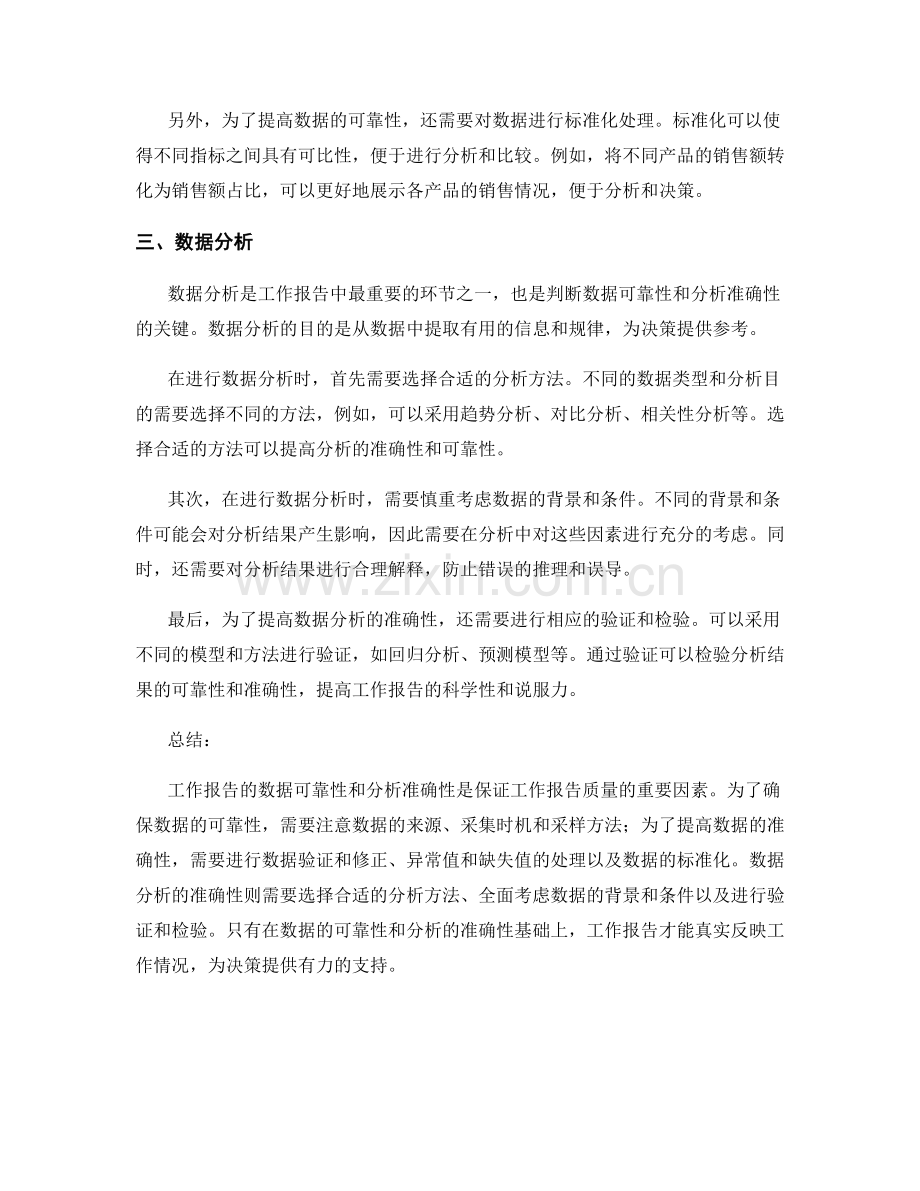 另外，为了提高数据的可靠性，还需要对数据进行标准化处理。标准化可以使得不同指标之间具有可比性，便于进行分析和比较。例如，将不同产品的销售额转化为销售额占比，可以更好地展示各产品的销售情况，便于分析和决策。

三、数据分析

数据分析是工作报告中最重要的环节之一，也是判断数据可靠性和分析准确性的关键。数据分析的目的是从数据中提取有用的信息和规律，为决策提供参考。

在进行数据分析时，首先需要选择合适的分析方法。不同的数据类型和分析目的需要选择不同的方法，例如，可以采用趋势分析、对比分析、相关性分析等。选择合适的方法可以提高分析的准确性和可靠性。

其次，在进行数据分析时，需要慎重考虑数据的背景和条件。不同的背景和条件可能会对分析结果产生影响，因此需要在分析中对这些因素进行充分的考虑。同时，还需要对分析结果进行合理解释，防止错误的推理和误导。

最后，为了提高数据分析的准确性，还需要进行相应的验证和检验。可以采用不同的模型和方法进行验证，如回归分析、预测模型等。通过验证可以检验分析结果的可靠性和准确性，提高工作报告的科学性和说服力。

总结：

工作报告的数据可靠性和分析准确性是保证工作报告质量的重要因素。为了确保数据的可靠性，需要注意数据的来源、采集时机和采样方法；为了提高数据的准确性，需要进行数据验证和修正、异常值和缺失值的处理以及数据的标准化。数据分析的准确性则需要选择合适的分析方法、全面考虑数据的背景和条件以及进行验证和检验。只有在数据的可靠性和分析的准确性基础上，工作报告才能真实反映工作情况，为决策提供有力的支持。

www.zixin.com.cn